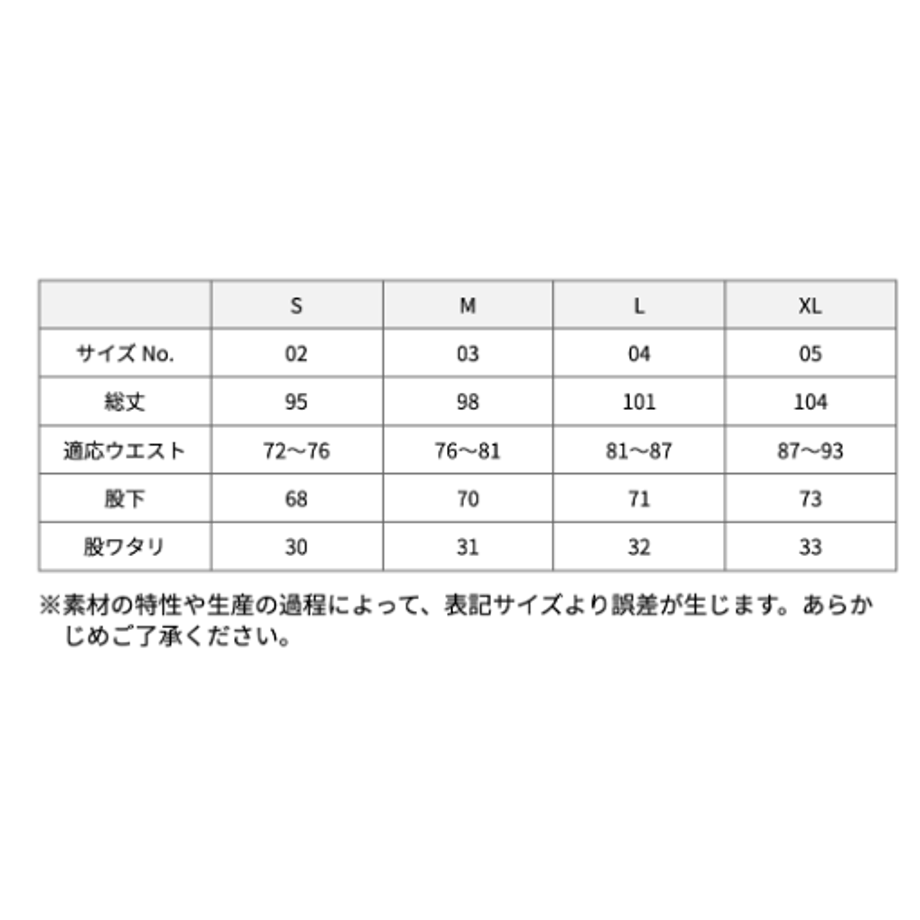 |  | S | M | L | XL |
|---|---|---|---|---|
| サイズ No. | 02 | 03 | 04 | 05 |
| 総丈 | 95 | 98 | 101 | 104 |
| 適応ウエスト | 72〜76 | 76〜81 | 81〜87 | 87〜93 |
| 股下 | 68 | 70 | 71 | 73 |
| 股ワタリ | 30 | 31 | 32 | 33 |

※素材の特性や生産の過程によって、表記サイズより誤差が生じます。あらかじめご了承ください。